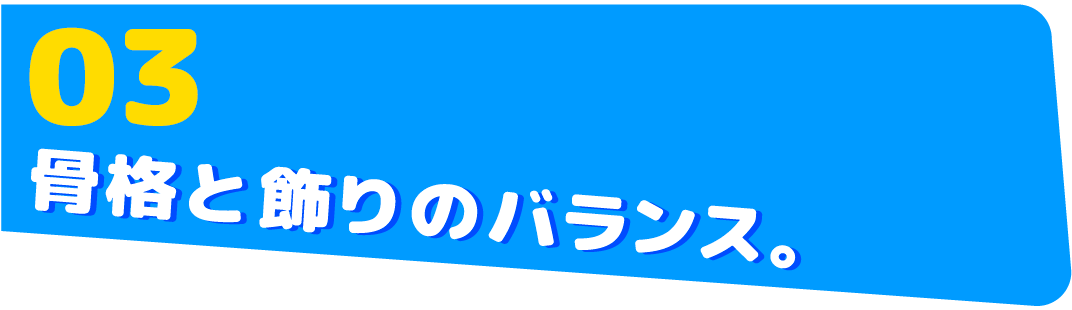 03
骨格と飾りのバランス。